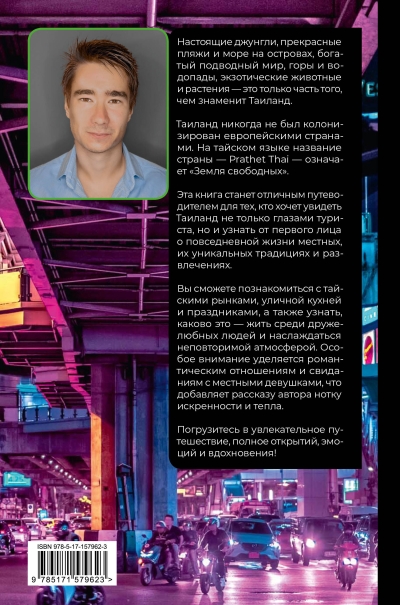 Настоящие джунгли, прекрасные пляжи и море на островах, богатый подводный мир, горы и водопады, экзотические животные и растения — это только часть того, чем знаменит Таиланд.

Таиланд никогда не был колонизирован европейскими странами. На тайском языке название страны — Prathet Thai — означает «Земля свободных».

Эта книга станет отличным путеводителем для тех, кто хочет увидеть Таиланд не только глазами туриста, но и узнать от первого лица о повседневной жизни местных, их уникальных традициях и развлечениях.

Вы сможете познакомиться с тайскими рынками, уличной кухней и праздниками, а также узнать, каково это — жить среди дружелюбных людей и наслаждаться неповторимой атмосферой. Особое внимание уделяется романтическим отношениям и свиданиям с местными девушками, что добавляет рассказу автора нотку искренности и тепла.

Погрузитесь в увлекательное путешествие, полное открытий, эмоций и вдохновения!

ISBN 978-5-17-157962-3

9 785171 579623 >